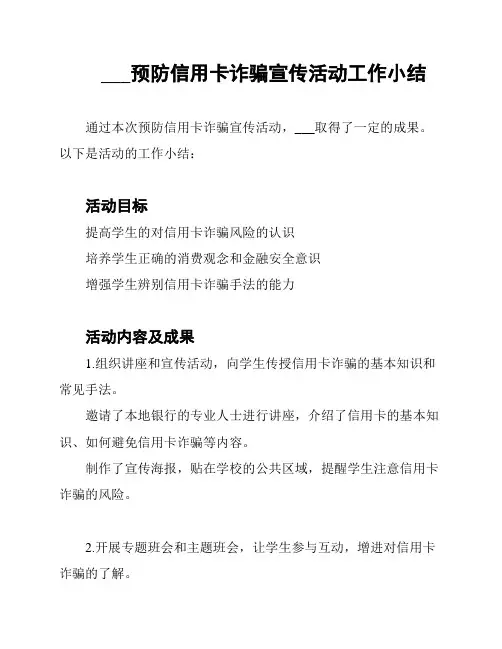 ___预防信用卡诈骗宣传活动工作小结

通过本次预防信用卡诈骗宣传活动，___取得了一定的成果。以下是活动的工作小结：

活动目标

提高学生的对信用卡诈骗风险的认识

培养学生正确的消费观念和金融安全意识

增强学生辨别信用卡诈骗手法的能力

活动内容及成果

1.组织讲座和宣传活动，向学生传授信用卡诈骗的基本知识和常见手法。

邀请了本地银行的专业人士进行讲座，介绍了信用卡的基本知识、如何避免信用卡诈骗等内容。

制作了宣传海报，贴在学校的公共区域，提醒学生注意信用卡诈骗的风险。

2.开展专题班会和主题班会，让学生参与互动，增进对信用卡诈骗的了解。